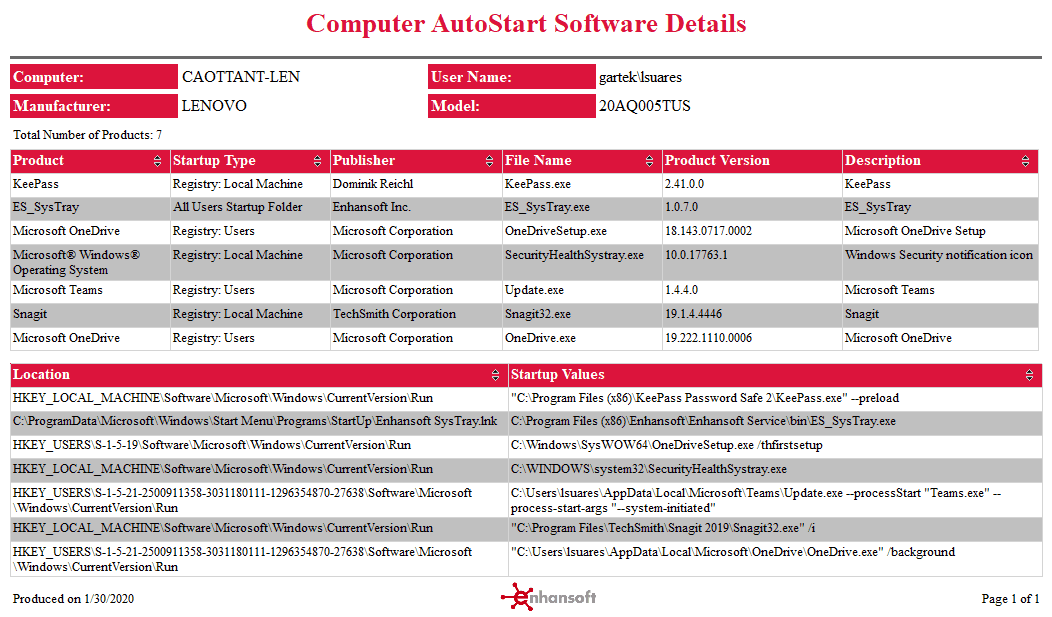 Computer AutoStart Software Details

| Computer: | CAOTTANT-LEN | User Name: | gartek\lsuares |
|---|---|---|---|
| Manufacturer: | LENOVO | Model: | 20AQ005TUS |

Total Number of Products: 7

| Product | Startup Type | Publisher | File Name | Product Version | Description |
|---|---|---|---|---|---|
| KeePass | Registry: Local Machine | Dominik Reichl | KeePass.exe | 2.41.0.0 | KeePass |
| ES_SysTray | All Users Startup Folder | Enhansoft Inc. | ES_SysTray.exe | 1.0.7.0 | ES_SysTray |
| Microsoft OneDrive | Registry: Users | Microsoft Corporation | OneDriveSetup.exe | 18.143.0717.0002 | Microsoft OneDrive Setup |
| Microsoft® Windows® Operating System | Registry: Local Machine | Microsoft Corporation | SecurityHealthSystray.exe | 10.0.17763.1 | Windows Security notification icon |
| Microsoft Teams | Registry: Users | Microsoft Corporation | Update.exe | 1.4.4.0 | Microsoft Teams |
| Snagit | Registry: Local Machine | TechSmith Corporation | Snagit32.exe | 19.1.4.4446 | Snagit |
| Microsoft OneDrive | Registry: Users | Microsoft Corporation | OneDrive.exe | 19.222.1110.0006 | Microsoft OneDrive |

| Location | Startup Values |
|---|---|
| HKEY_LOCAL_MACHINE\Software\Microsoft\Windows\CurrentVersion\Run | "C:\Program Files (x86)\KeePass Password Safe 2\KeePass.exe" --preload |
| C:\ProgramData\Microsoft\Windows\Start Menu\Programs\StartUp\Enhansoft SysTray.lnk | C:\Program Files (x86)\Enhansoft\Enhansoft Service\bin\ES_SysTray.exe |
| HKEY_USERS\S-1-5-19\Software\Microsoft\Windows\CurrentVersion\Run | C:\Windows\SysWOW64\OneDriveSetup.exe /thfirstsetup |
| HKEY_LOCAL_MACHINE\Software\Microsoft\Windows\CurrentVersion\Run | C:\WINDOWS\system32\SecurityHealthSystray.exe |
| HKEY_USERS\S-1-5-21-2500911358-3031180111-1296354870-27638\Software\Microsoft\Windows\CurrentVersion\Run | C:\Users\lsuares\AppData\Local\Microsoft\Teams\Update.exe --processStart "Teams.exe" --process-start-args "--system-initiated" |
| HKEY_LOCAL_MACHINE\Software\Microsoft\Windows\CurrentVersion\Run | "C:\Program Files\TechSmith\Snagit 2019\Snagit32.exe" /i |
| HKEY_USERS\S-1-5-21-2500911358-3031180111-1296354870-27638\Software\Microsoft\Windows\CurrentVersion\Run | "C:\Users\lsuares\AppData\Local\Microsoft\OneDrive\OneDrive.exe" /background |

Produced on 1/30/2020

enhansoft

Page 1 of 1